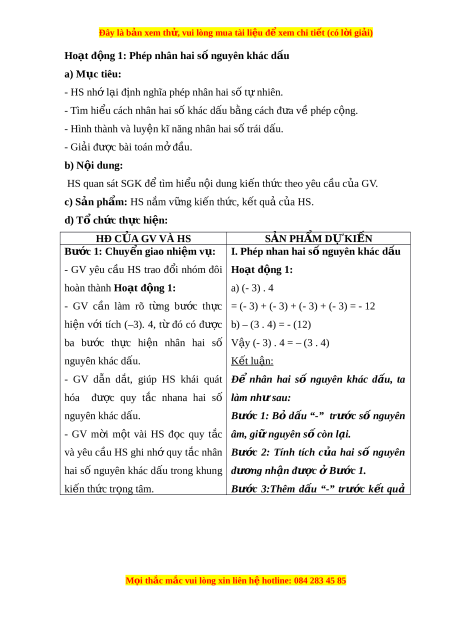 Đây là bản xem thử, vui lòng mua tài liệu để xem chi tiết (có lời giải)

Hoạt động 1: Phép nhân hai số nguyên khác dấu

a) Mục tiêu:

- HS nhớ lại định nghĩa phép nhân hai số tự nhiên.

- Tìm hiểu cách nhân hai số khác dấu bằng cách đưa về phép cộng.

- Hình thành và luyện kĩ năng nhân hai số trái dấu.

- Giải được bài toán mở đầu.

b) Nội dung:

HS quan sát SGK để tìm hiểu nội dung kiến thức theo yêu cầu của GV.

c) Sản phẩm: HS nắm vững kiến thức, kết quả của HS.

d) Tổ chức thực hiện:

| HĐ CỦA GV VÀ HS | SẢN PHẨM DỰ KIẾN |
|---|---|
| Bước 1: Chuyển giao nhiệm vụ: - GV yêu cầu HS trao đổi nhóm đôi hoàn thành Hoạt động 1: - GV cần làm rõ từng bước thực hiện với tích (–3). 4, từ đó có được ba bước thực hiện nhân hai số nguyên khác dấu. - GV dẫn dắt, giúp HS khái quát hóa được quy tắc nhana hai số nguyên khác dấu. - GV mời một vài HS đọc quy tắc và yêu cầu HS ghi nhớ quy tắc nhân hai số nguyên khác dấu trong khung kiến thức trọng tâm. | I. Phép nhan hai số nguyên khác dấu Hoạt động 1: a) (- 3) . 4 = (- 3) + (- 3) + (- 3) + (- 3) = - 12 b) – (3 . 4) = - (12) Vậy (- 3) . 4 = – (3 . 4) Kết luận: Để nhân hai số nguyên khác dấu, ta làm như sau: Bước 1: Bỏ dấu “-” trước số nguyên âm, giữ nguyên số còn lại. Bước 2: Tính tích của hai số nguyên dương nhận được ở Bước 1. Bước 3:Thêm dấu “-” trước kết quả |

Mọi thắc mắc vui lòng xin liên hệ hotline: 084 283 45 85